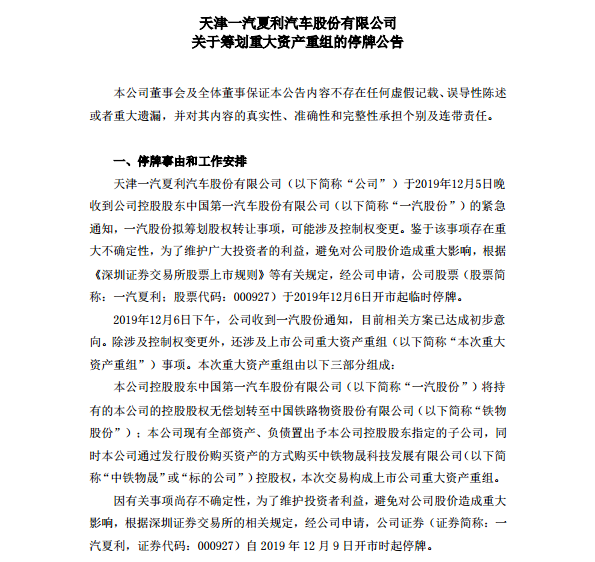 天津一汽夏利汽车股份有限公司
关于筹划重大资产重组的停牌公告

本公司董事会及全体董事保证本公告内容不存在任何虚假记载、误导性陈述或者重大遗漏，并对其内容的真实性、准确性和完整性承担个别及连带责任。

一、停牌事由和工作安排

天津一汽夏利汽车股份有限公司（以下简称“公司”）于2019年12月5日晚收到公司控股股东中国第一汽车股份有限公司（以下简称“一汽股份”）的紧急通知，一汽股份拟筹划股权转让事项，可能涉及控制权变更。鉴于该事项存在重大不确定性，为了维护广大投资者的利益，避免对公司股价造成重大影响，根据《深圳证券交易所股票上市规则》等有关规定，经公司申请，公司股票（股票简称：一汽夏利；股票代码：000927）于2019年12月6日开市起临时停牌。

2019年12月6日下午，公司收到一汽股份通知，目前相关方案已达成初步意向。除涉及控制权变更外，还涉及上市公司重大资产重组（以下简称“本次重大资产重组”）事项。本次重大资产重组由以下三部分组成：

本公司控股股东中国第一汽车股份有限公司（以下简称“一汽股份”）将持有的本公司的控股股权无偿划转至中国铁路物资股份有限公司（以下简称“铁物股份”）；本公司现有全部资产、负债置出予本公司控股股东指定的子公司，同时本公司通过发行股份购买资产的方式购买中铁物晟科技发展有限公司(以下简称“中铁物晟”或“标的公司”）控股权，本次交易构成上市公司重大资产重组。

因有关事项尚存不确定性，为了维护投资者利益，避免对公司股价造成重大影响，根据深圳证券交易所的相关规定，经公司申请，公司证券（证券简称：一汽夏利，证券代码：000927）自 2019 年 12 月 9 日开市时起停牌。